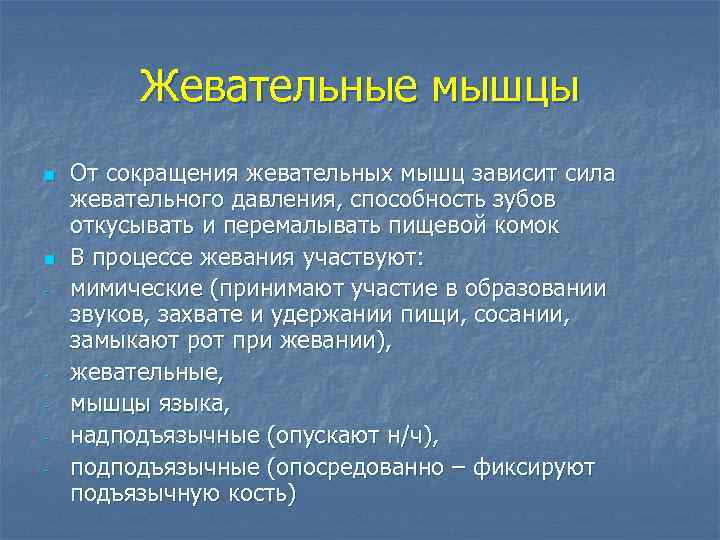 Жевательные мышцы

От сокращения жевательных мышц зависит сила жевательного давления, способность зубов откусывать и перемалывать пищевой комок

В процессе жевания участвуют:

- мимические (принимают участие в образовании звуков, захвате и удержании пищи, сосании, замыкают рот при жевании),
- жевательные,
- мышцы языка,
- надподъязычные (опускают н/ч),
- подподъязычные (опосредованно – фиксируют подъязычную кость)